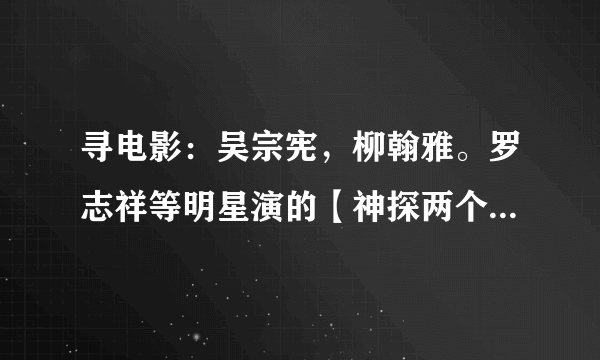 寻电影：吴宗宪，柳翰雅。罗志祥等明星演的【神探两个...